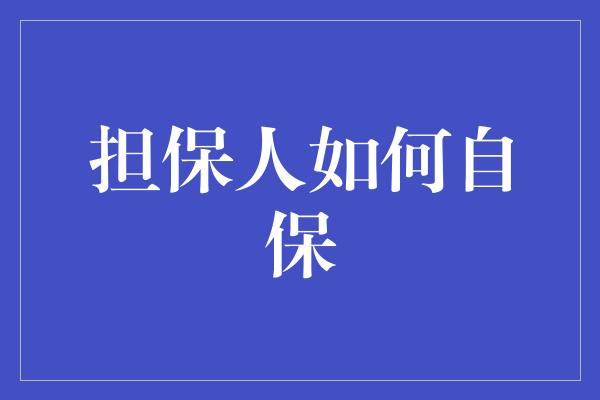 担保人如何自保